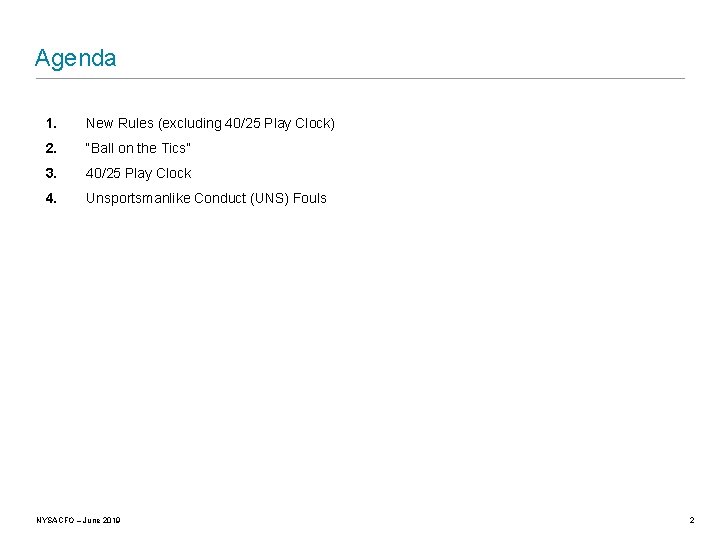 Agenda

1. New Rules (excluding 40/25 Play Clock)
2. "Ball on the Tics"
3. 40/25 Play Clock
4. Unsportsmanlike Conduct (UNS) Fouls

NYSACFO – June 2019

2